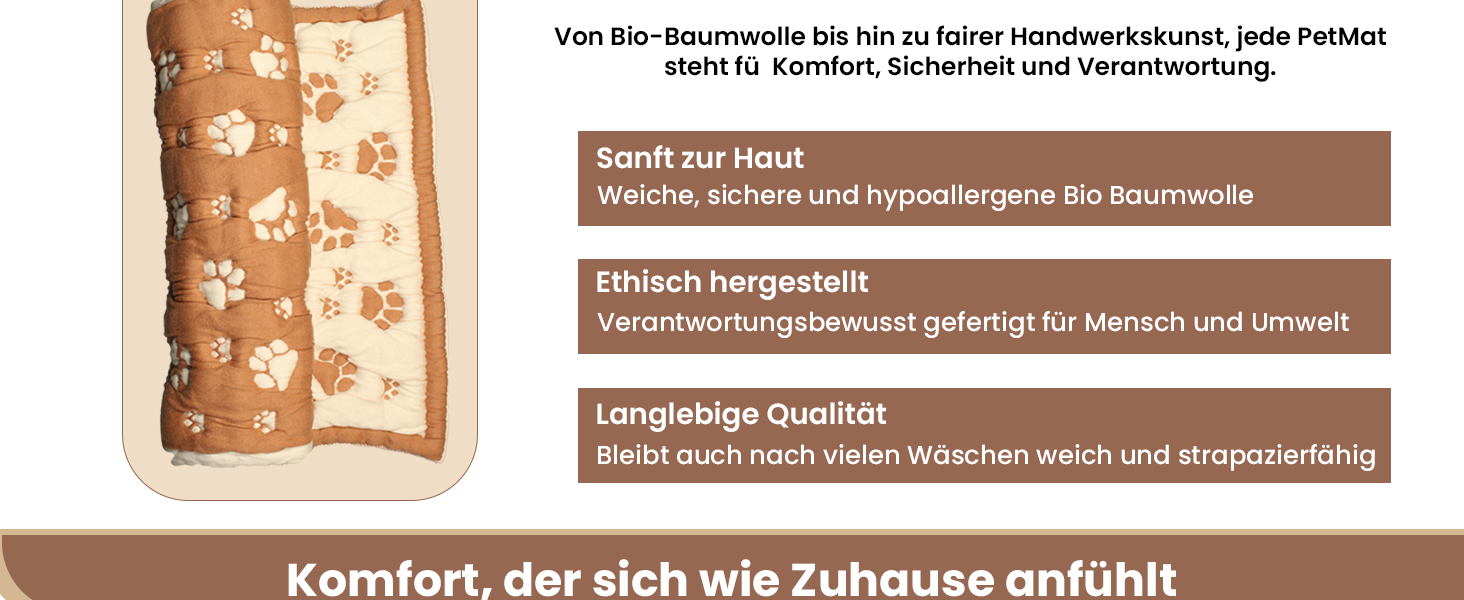 Von Bio-Baumwolle bis hin zu fairer Handwerkskunst, jede PetMat steht fü  Komfort, Sicherheit und Verantwortung.

Sanft zur Haut
Weiche, sichere und hypoallergene Bio Baumwolle

Ethisch hergestellt
Verantwortungsbewusst gefertigt für Mensch und Umwelt

Langlebige Qualität
Bleibt auch nach vielen Wäschen weich und strapazierfähig

Komfort, der sich wie Zuhause anfühlt